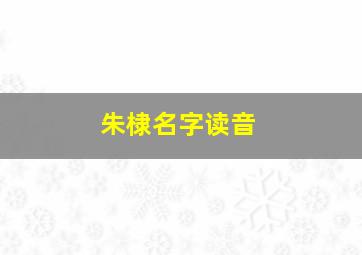 朱棣名字读音